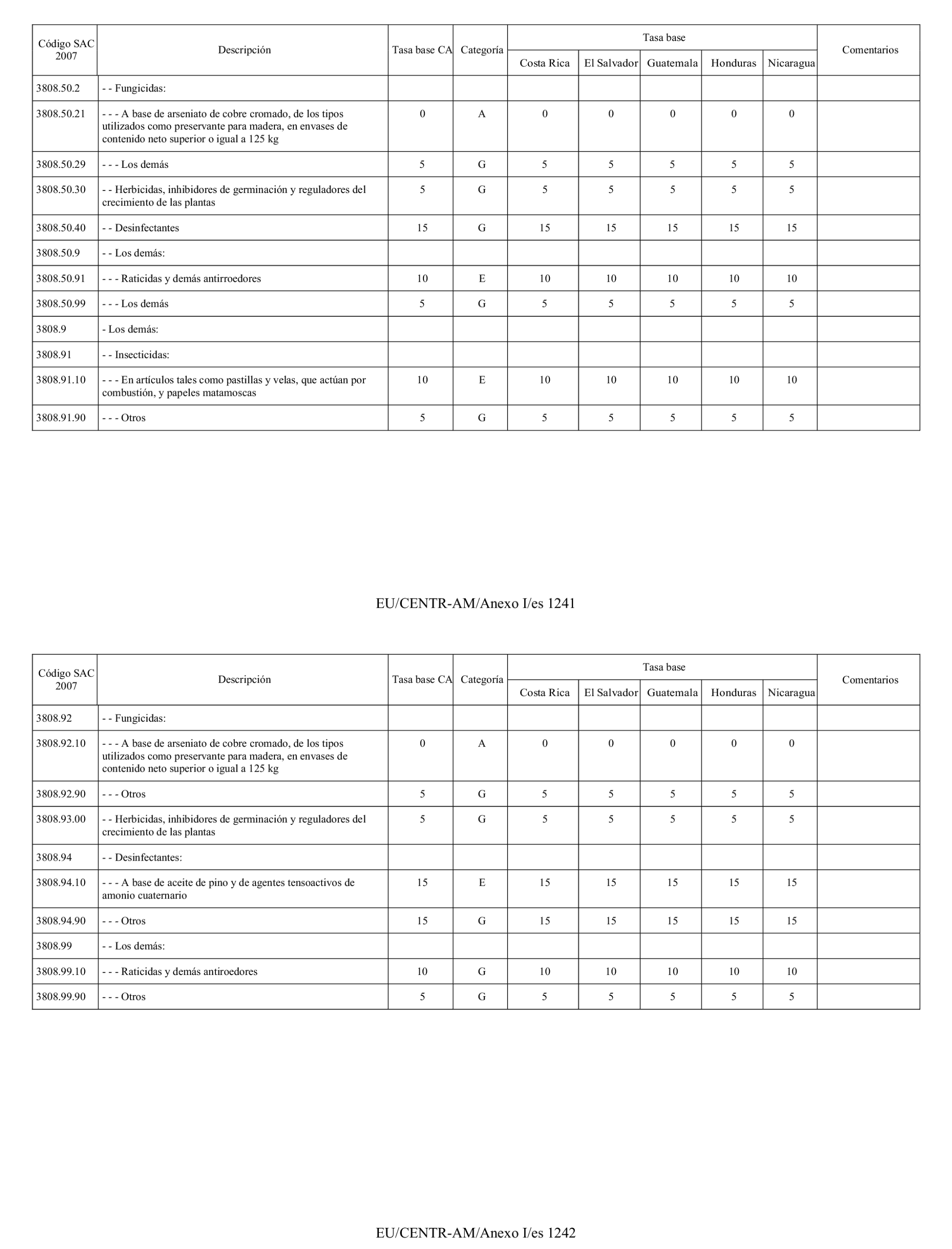 | Código SAC 2007 | Descripción | Tasa base CA | Categoría | Tasa base Costa Rica | Tasa base El Salvador | Tasa base Guatemala | Tasa base Honduras | Tasa base Nicaragua | Comentarios |
|---|---|---|---|---|---|---|---|---|---|
| 3808.50.2 | - - Fungicidas: | | | | | | | | |
| 3808.50.21 | - - - A base de arseniato de cobre cromado, de los tipos utilizados como preservante para madera, en envases de contenido neto superior o igual a 125 kg | 0 | A | 0 | 0 | 0 | 0 | 0 | |
| 3808.50.29 | - - - Los demás | 5 | G | 5 | 5 | 5 | 5 | 5 | |
| 3808.50.30 | - - Herbicidas, inhibidores de germinación y reguladores del crecimiento de las plantas | 5 | G | 5 | 5 | 5 | 5 | 5 | |
| 3808.50.40 | - - Desinfectantes | 15 | G | 15 | 15 | 15 | 15 | 15 | |
| 3808.50.9 | - - Los demás: | | | | | | | | |
| 3808.50.91 | - - - Raticidas y demás antirroedores | 10 | E | 10 | 10 | 10 | 10 | 10 | |
| 3808.50.99 | - - - Los demás | 5 | G | 5 | 5 | 5 | 5 | 5 | |
| 3808.9 | - Los demás: | | | | | | | | |
| 3808.91 | - - Insecticidas: | | | | | | | | |
| 3808.91.10 | - - - En artículos tales como pastillas y velas, que actúan por combustión, y papeles matamoscas | 10 | E | 10 | 10 | 10 | 10 | 10 | |
| 3808.91.90 | - - - Otros | 5 | G | 5 | 5 | 5 | 5 | 5 | |

EU/CENTR-AM/Anexo I/es 1241

| Código SAC 2007 | Descripción | Tasa base CA | Categoría | Tasa base Costa Rica | Tasa base El Salvador | Tasa base Guatemala | Tasa base Honduras | Tasa base Nicaragua | Comentarios |
|---|---|---|---|---|---|---|---|---|---|
| 3808.92 | - - Fungicidas: | | | | | | | | |
| 3808.92.10 | - - - A base de arseniato de cobre cromado, de los tipos utilizados como preservante para madera, en envases de contenido neto superior o igual a 125 kg | 0 | A | 0 | 0 | 0 | 0 | 0 | |
| 3808.92.90 | - - - Otros | 5 | G | 5 | 5 | 5 | 5 | 5 | |
| 3808.93.00 | - - Herbicidas, inhibidores de germinación y reguladores del crecimiento de las plantas | 5 | G | 5 | 5 | 5 | 5 | 5 | |
| 3808.94 | - - Desinfectantes: | | | | | | | | |
| 3808.94.10 | - - - A base de aceite de pino y de agentes tensoactivos de amonio cuaternario | 15 | E | 15 | 15 | 15 | 15 | 15 | |
| 3808.94.90 | - - - Otros | 15 | G | 15 | 15 | 15 | 15 | 15 | |
| 3808.99 | - - Los demás: | | | | | | | | |
| 3808.99.10 | - - - Raticidas y demás antiroedores | 10 | G | 10 | 10 | 10 | 10 | 10 | |
| 3808.99.90 | - - - Otros | 5 | G | 5 | 5 | 5 | 5 | 5 | |

EU/CENTR-AM/Anexo I/es 1242